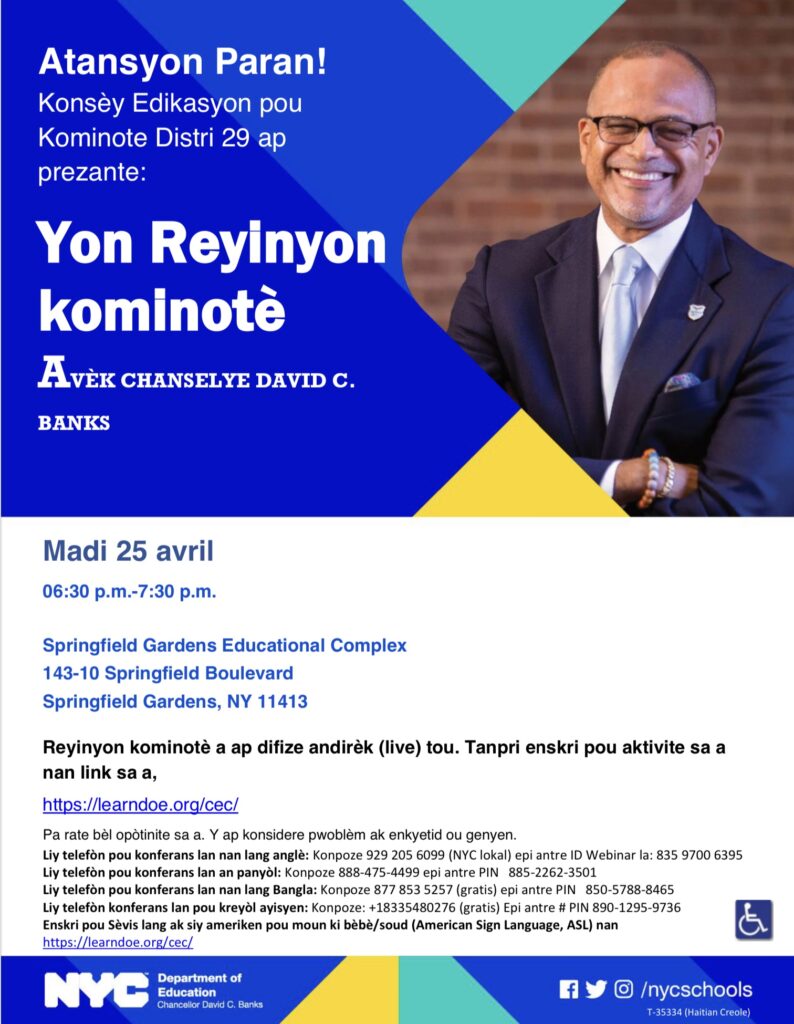 Atansyon Paran!
Konsèy Edikasyon pou Kominote Distri 29 ap prezante:

Yon Reyinyon kominotè

AVÈK CHANSELYE DAVID C. BANKS

Madi 25 avril

06:30 p.m.-7:30 p.m.

Springfield Gardens Educational Complex
143-10 Springfield Boulevard
Springfield Gardens, NY 11413

Reyinyon kominotè a ap difize andirèk (live) tou. Tanpri enskri pou aktivite sa a nan link sa a,

https://learndoe.org/cec/

Pa rate bèl opòtinite sa a. Y ap konsidere pwoblèm ak enkyetid ou genyen.
Liy telefòn pou konferans lan nan lang anglè: Konpoze 929 205 6099 (NYC lokal) epi antre ID Webinar la: 835 9700 6395
Liy telefòn pou konferans lan an panyòl: Konpoze 888-475-4499 epi antre PIN 885-2262-3501
Liy telefòn pou konferans lan nan lang Bangla: Konpoze 877 853 5257 (gratis) epi antre PIN 850-5788-8465
Liy telefòn konferans lan pou kreyòl ayisyen: Konpoze: +18335480276 (gratis) Epi antre # PIN 890-1295-9736
Enskri pou Sèvis lang ak siy ameriken pou moun ki bèbè/soud (American Sign Language, ASL) nan https://learndoe.org/cec/

NYC Department of Education Chancellor David C. Banks

/nycschools

T-35334 (Haitian Creole)